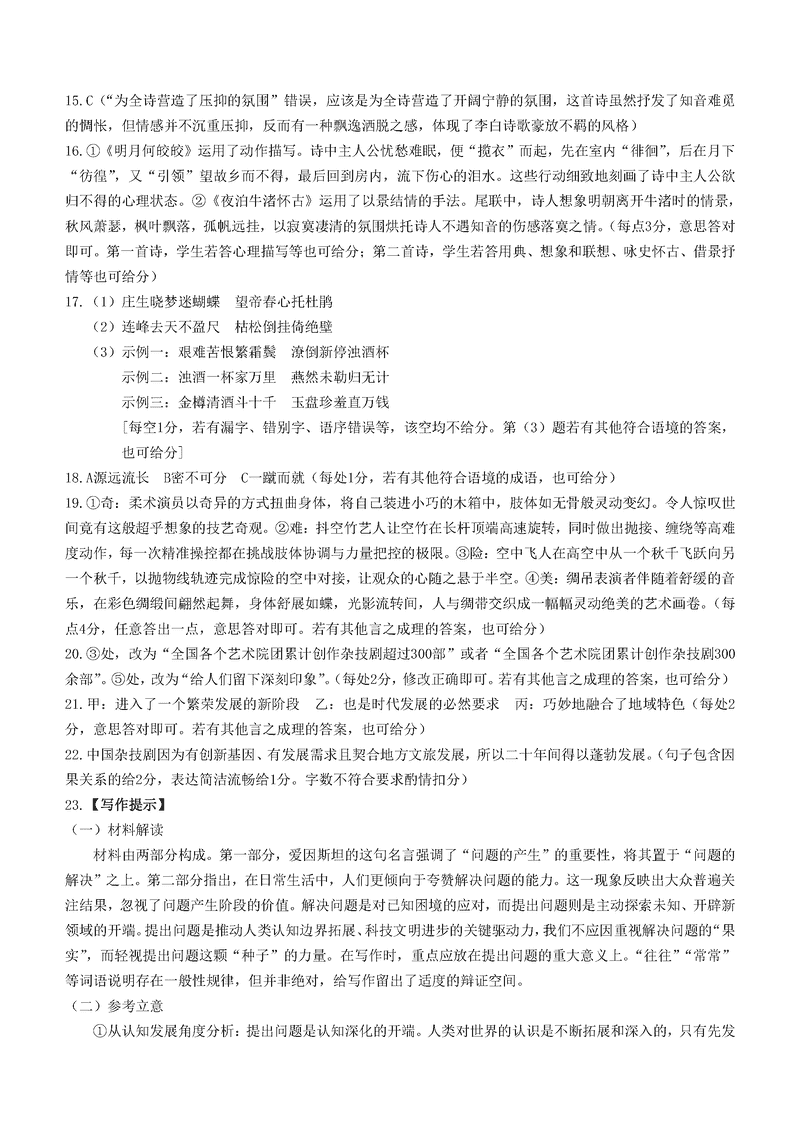 15.C（“为全诗营造了压抑的氛围”错误，应该是为全诗营造了开阔宁静的氛围，这首诗虽然抒发了知音难觅的惆怅，但情感并不沉重压抑，反而有一种飘逸洒脱之感，体现了李白诗歌豪放不羁的风格）

16.①《明月何皎皎》运用了动作描写。诗中主人公忧愁难眠，便“揽衣”而起，先在室内“徘徊”，后在月下“彷徨”，又“引领”望故乡而不得，最后回到房内，流下伤心的泪水。这些行动细致地刻画了诗中主人公欲归不得的心理状态。②《夜泊牛渚怀古》运用了以景结情的手法。尾联中，诗人想象明朝离开牛渚时的情景，秋风萧瑟，枫叶飘落，孤帆远挂，以寂寞凄清的氛围烘托诗人不遇知音的伤感落寞之情。（每点3分，意思答对即可。第一首诗，学生若答心理描写等也可给分；第二首诗，学生若答用典、想象和联想、咏史怀古、借景抒情等也可给分）

17.（1）庄生晓梦迷蝴蝶　望帝春心托杜鹃
（2）连峰去天不盈尺　枯松倒挂倚绝壁
（3）示例一：艰难苦恨繁霜鬓　潦倒新停浊酒杯
示例二：浊酒一杯家万里　燕然未勒归无计
示例三：金樽清酒斗十千　玉盘珍羞直万钱
［每空1分，若有漏字、错别字、语序错误等，该空均不给分。第（3）题若有其他符合语境的答案，也可给分］

18.A源远流长　B密不可分　C一蹴而就（每处1分，若有其他符合语境的成语，也可给分）

19.①奇：柔术演员以奇异的方式扭曲身体，将自己装进小巧的木箱中，肢体如无骨般灵动变幻。令人惊叹世间竟有这般超乎想象的技艺奇观。②难：抖空竹艺人让空竹在长杆顶端高速旋转，同时做出抛接、缠绕等高难度动作，每一次精准操控都在挑战肢体协调与力量把控的极限。③险：空中飞人在高空中从一个秋千飞跃向另一个秋千，以抛物线轨迹完成惊险的空中对接，让观众的心随之悬于半空。④美：绸吊表演者伴随着舒缓的音乐，在彩色绸缎间翩然起舞，身体舒展如蝶，光影流转间，人与绸带交织成一幅幅灵动绝美的艺术画卷。（每点4分，任意答出一点，意思答对即可。若有其他言之成理的答案，也可给分）

20.③处，改为“全国各个艺术院团累计创作杂技剧超过300部”或者“全国各个艺术院团累计创作杂技剧300余部”。⑤处，改为“给人们留下深刻印象”。（每处2分，修改正确即可。若有其他言之成理的答案，也可给分）

21.甲：进入了一个繁荣发展的新阶段　乙：也是时代发展的必然要求　丙：巧妙地融合了地域特色（每处2分，意思答对即可。若有其他言之成理的答案，也可给分）

22.中国杂技剧因为有创新基因、有发展需求且契合地方文旅发展，所以二十年间得以蓬勃发展。（句子包含因果关系的给2分，表达简洁流畅给1分。字数不符合要求酌情扣分）

23.【写作提示】
（一）材料解读
材料由两部分构成。第一部分，爱因斯坦的这句名言强调了“问题的产生”的重要性，将其置于“问题的解决”之上。第二部分指出，在日常生活中，人们更倾向于夸赞解决问题的能力。这一现象反映出大众普遍关注结果，忽视了问题产生阶段的价值。解决问题是对已知困境的应对，而提出问题则是主动探索未知、开辟新领域的开端。提出问题是推动人类认知边界拓展、科技文明进步的关键驱动力，我们不应因重视解决问题的“果实”，而轻视提出问题这颗“种子”的力量。在写作时，重点应放在提出问题的重大意义上。“往往”“常常”等词语说明存在一般性规律，但并非绝对，给写作留出了适度的辩证空间。
（二）参考立意
①从认知发展角度分析：提出问题是认知深化的开端。人类对世界的认识是不断拓展和深入的，只有先发